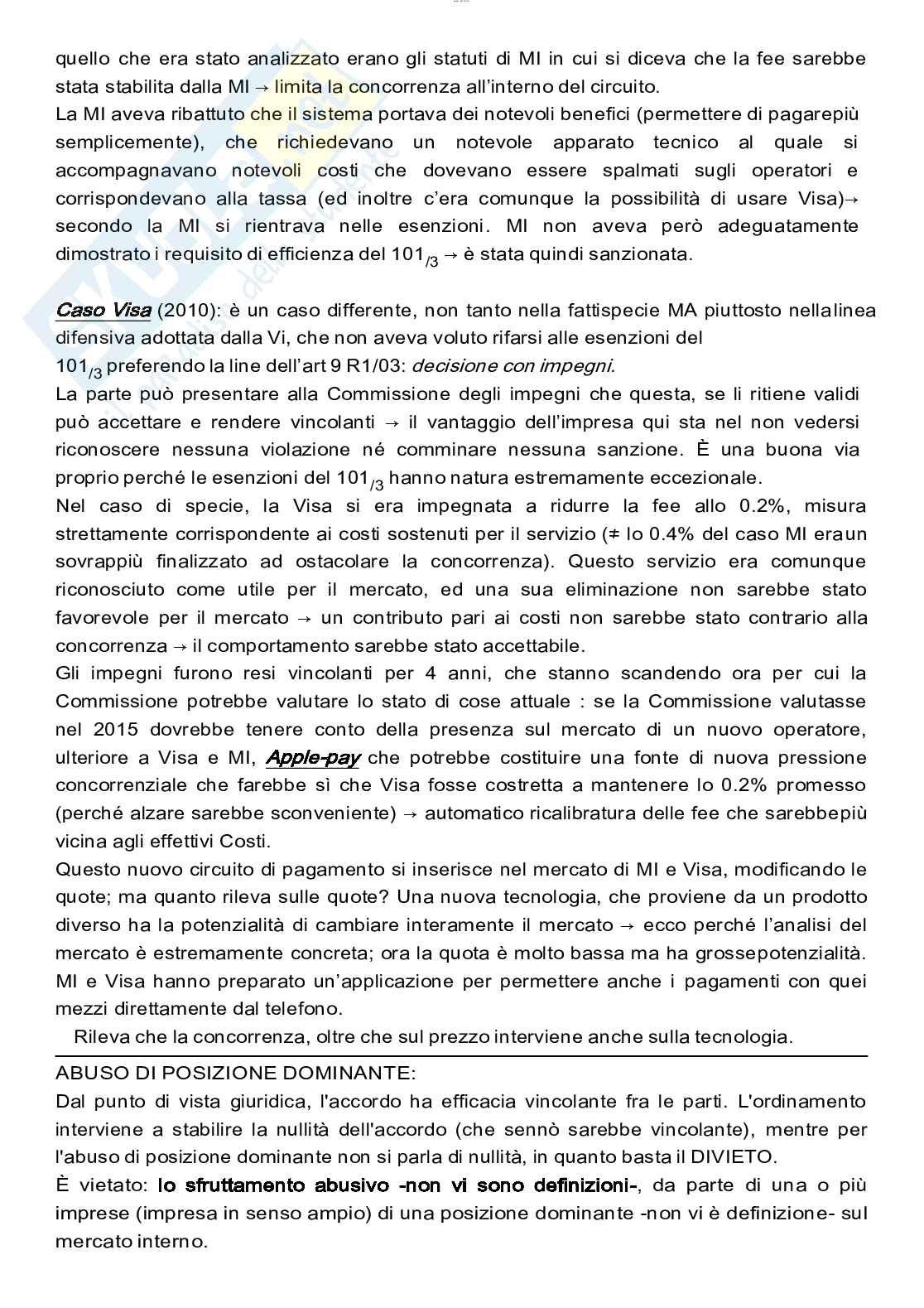 quello che era stato analizzato erano gli statuti di MI in cui si diceva che la fee sarebbe stata stabilita dalla MI → limita la concorrenza all'interno del circuito.
La MI aveva ribattuto che il sistema portava dei notevoli benefici (permettere di pagarepiù semplicemente), che richiedevano un notevole apparato tecnico al quale si accompagnavano notevoli costi che dovevano essere spalmati sugli operatori e corrispondevano alla tassa (ed inoltre c'era comunque la possibilità di usare Visa)→ secondo la MI si rientrava nelle esenzioni. MI non aveva però adeguatamente dimostrato i requisito di efficienza del $101_{/3}$ → è stata quindi sanzionata.

Caso Visa (2010): è un caso differente, non tanto nella fattispecie MA piuttosto nellalinea difensiva adottata dalla Vi, che non aveva voluto rifarsi alle esenzioni del $101_{/3}$ preferendo la line dell'art 9 R1/03: decisione con impegni.
La parte può presentare alla Commissione degli impegni che questa, se li ritiene validi può accettare e rendere vincolanti → il vantaggio dell'impresa qui sta nel non vedersi riconoscere nessuna violazione né comminare nessuna sanzione. È una buona via proprio perché le esenzioni del $101_{/3}$ hanno natura estremamente eccezionale.
Nel caso di specie, la Visa si era impegnata a ridurre la fee allo 0.2%, misura strettamente corrispondente ai costi sostenuti per il servizio (≠ lo 0.4% del caso MI eraun sovrappiù finalizzato ad ostacolare la concorrenza). Questo servizio era comunque riconosciuto come utile per il mercato, ed una sua eliminazione non sarebbe stato favorevole per il mercato → un contributo pari ai costi non sarebbe stato contrario alla concorrenza → il comportamento sarebbe stato accettabile.
Gli impegni furono resi vincolanti per 4 anni, che stanno scandendo ora per cui la Commissione potrebbe valutare lo stato di cose attuale : se la Commissione valutasse nel 2015 dovrebbe tenere conto della presenza sul mercato di un nuovo operatore, ulteriore a Visa e MI, Apple-pay che potrebbe costituire una fonte di nuova pressione concorrenziale che farebbe sì che Visa fosse costretta a mantenere lo 0.2% promesso (perché alzare sarebbe sconveniente) → automatico ricalibratura delle fee che sarebbepiù vicina agli effettivi Costi.
Questo nuovo circuito di pagamento si inserisce nel mercato di MI e Visa, modificando le quote; ma quanto rileva sulle quote? Una nuova tecnologia, che proviene da un prodotto diverso ha la potenzialità di cambiare interamente il mercato → ecco perché l'analisi del mercato è estremamente concreta; ora la quota è molto bassa ma ha grossepotenzialità. MI e Visa hanno preparato un'applicazione per permettere anche i pagamenti con quei mezzi direttamente dal telefono.
Rileva che la concorrenza, oltre che sul prezzo interviene anche sulla tecnologia.

ABUSO DI POSIZIONE DOMINANTE:
Dal punto di vista giuridica, l'accordo ha efficacia vincolante fra le parti. L'ordinamento interviene a stabilire la nullità dell'accordo (che sennò sarebbe vincolante), mentre per l'abuso di posizione dominante non si parla di nullità, in quanto basta il DIVIETO.
È vietato: lo sfruttamento abusivo -non vi sono definizioni-, da parte di una o più imprese (impresa in senso ampio) di una posizione dominante -non vi è definizione- sul mercato interno.